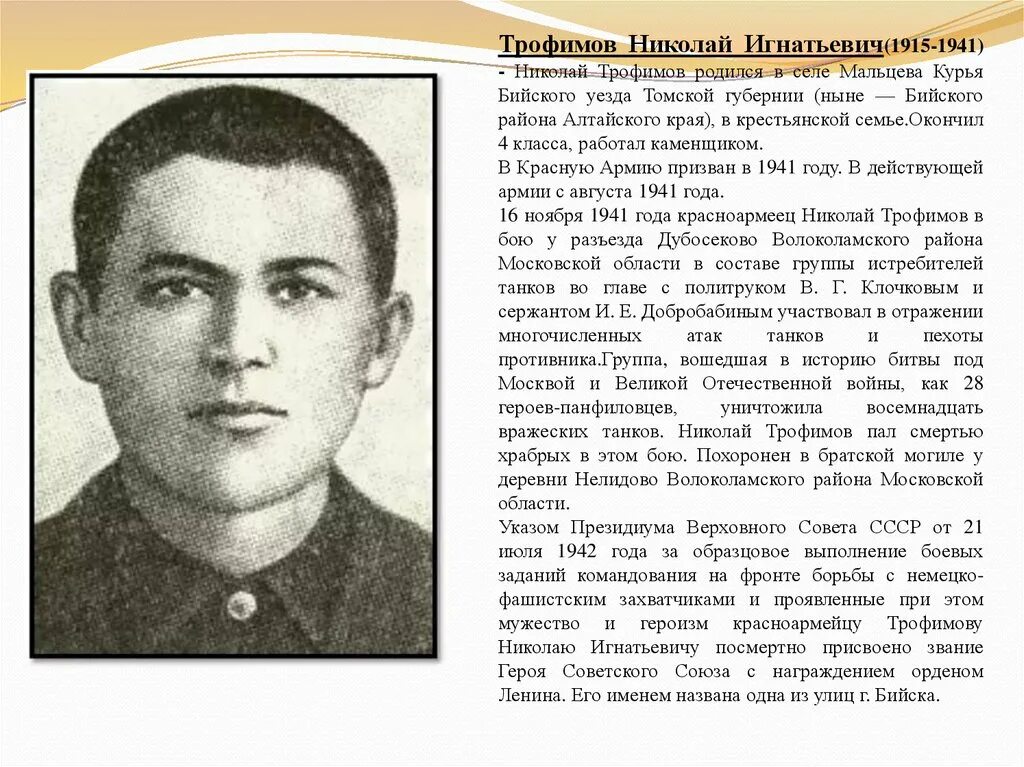 Трофимов Николай Игнатьевич(1915-1941) - Николай Трофимов родился в селе Мальцева Курья Бийского уезда Томской губернии (ныне — Бийского района Алтайского края), в крестьянской семье.Окончил 4 класса, работал каменщиком.

В Красную Армию призван в 1941 году. В действующей армии с августа 1941 года.

16 ноября 1941 года красноармеец Николай Трофимов в бою у разъезда Дубосеково Волоколамского района Московской области в составе группы истребителей танков во главе с политруком В. Г. Клочковым и сержантом И. Е. Добробабиным участвовал в отражении многочисленных атак танков и пехоты противника.Группа, вошедшая в историю битвы под Москвой и Великой Отечественной войны, как 28 героев-панфиловцев, уничтожила восемнадцать вражеских танков. Николай Трофимов пал смертью храбрых в этом бою. Похоронен в братской могиле у деревни Нелидово Волоколамского района Московской области.

Указом Президиума Верховного Совета СССР от 21 июля 1942 года за образцовое выполнение боевых заданий командования на фронте борьбы с немецко-фашистским захватчиками и проявленные при этом мужество и героизм красноармейцу Трофимову Николаю Игнатьевичу посмертно присвоено звание Героя Советского Союза с награждением орденом Ленина. Его именем названа одна из улиц г. Бийска.